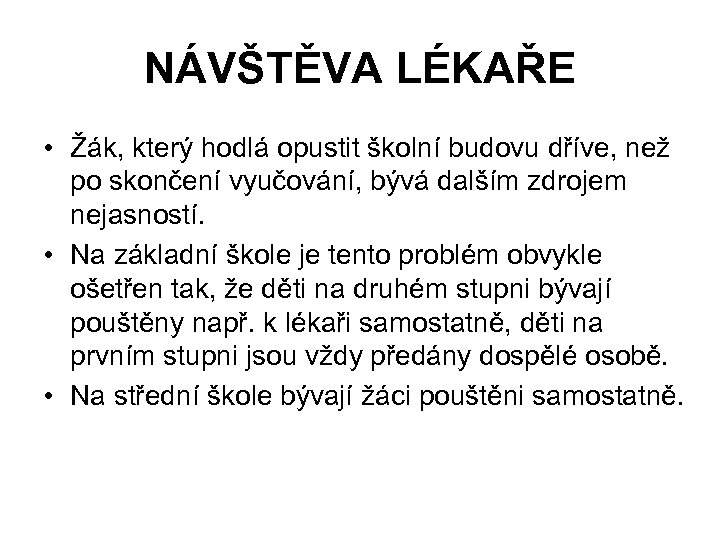 NÁVŠTĚVA LÉKAŘE

• Žák, který hodlá opustit školní budovu dříve, než po skončení vyučování, bývá dalším zdrojem nejasností.

• Na základní škole je tento problém obvykle ošetřen tak, že děti na druhém stupni bývají pouštěny např. k lékaři samostatně, děti na prvním stupni jsou vždy předány dospělé osobě.

• Na střední škole bývají žáci pouštěni samostatně.